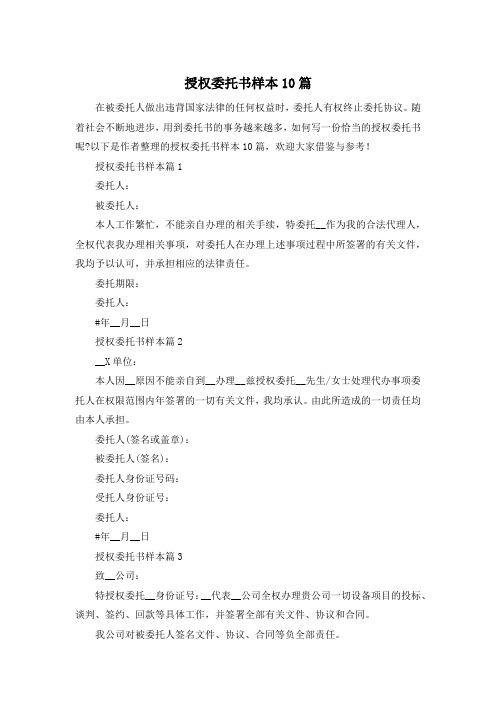 授权委托书样本10篇

在被委托人做出违背国家法律的任何权益时，委托人有权终止委托协议。随着社会不断地进步，用到委托书的事务越来越多，如何写一份恰当的授权委托书呢?以下是作者整理的授权委托书样本10篇，欢迎大家借鉴与参考！

授权委托书样本篇1

委托人：

被委托人：

本人工作繁忙，不能亲自办理的相关手续，特委托__作为我的合法代理人，全权代表我办理相关事项，对委托人在办理上述事项过程中所签署的有关文件，我均予以认可，并承担相应的法律责任。

委托期限：

委托人：

#年__月__日

授权委托书样本篇2

__X单位：

本人因__原因不能亲自到__办理__兹授权委托__先生/女士处理代办事项委托人在权限范围内年签署的一切有关文件，我均承认。由此所造成的一切责任均由本人承担。

委托人(签名或盖章)：

被委托人(签名)：

委托人身份证号码：

受托人身份证号：

委托人：

#年__月__日

授权委托书样本篇3

致__公司：

特授权委托__身份证号：__代表__公司全权办理贵公司一切设备项目的投标、谈判、签约、回款等具体工作，并签署全部有关文件、协议和合同。

我公司对被委托人签名文件、协议、合同等负全部责任。